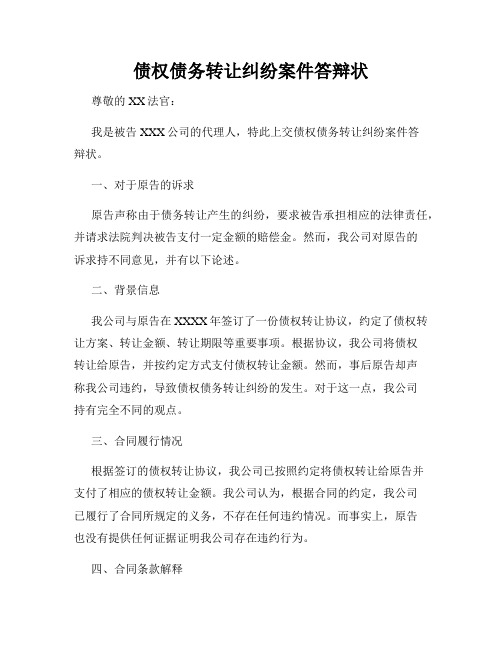 债权债务转让纠纷案件答辩状

尊敬的 XX 法官：

我是被告 XXX 公司的代理人，特此上交债权债务转让纠纷案件答辩状。

一、对于原告的诉求

原告声称由于债务转让产生的纠纷，要求被告承担相应的法律责任，并请求法院判决被告支付一定金额的赔偿金。然而，我公司对原告的诉求持不同意见，并有以下论述。

二、背景信息

我公司与原告在 XXXX 年签订了一份债权转让协议，约定了债权转让方案、转让金额、转让期限等重要事项。根据协议，我公司将债权转让给原告，并按约定方式支付债权转让金额。然而，事后原告却声称我公司违约，导致债权债务转让纠纷的发生。对于这一点，我公司持有完全不同的观点。

三、合同履行情况

根据签订的债权转让协议，我公司已按照约定将债权转让给原告并支付了相应的债权转让金额。我公司认为，根据合同的约定，我公司已履行了合同所规定的义务，不存在任何违约情况。而事实上，原告也没有提供任何证据证明我公司存在违约行为。

四、合同条款解释